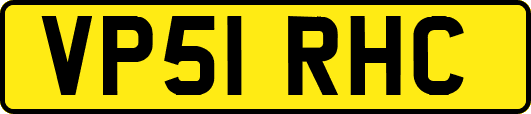 VP51 RHC